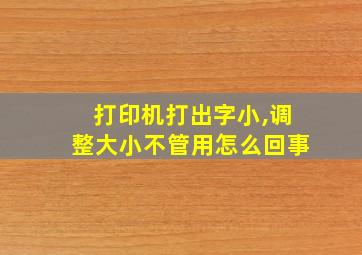 打印机打出字小,调整大小不管用怎么回事